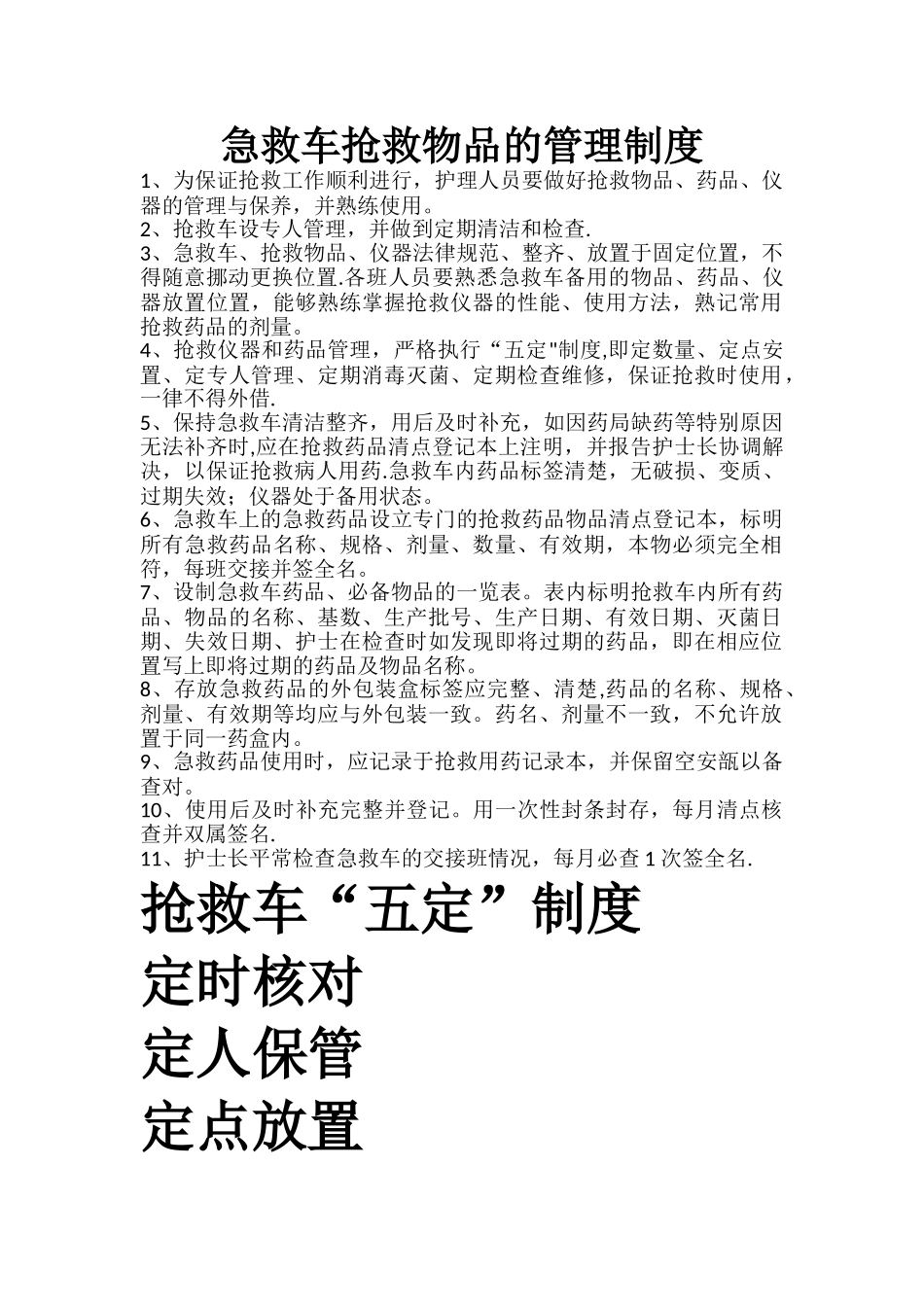 急救车抢救物品的管理制度

1、为保证抢救工作顺利进行，护理人员要做好抢救物品、药品、仪器的管理与保养，并熟练使用。

2、抢救车设专人管理，并做到定期清洁和检查.

3、急救车、抢救物品、仪器法律规范、整齐、放置于固定位置，不得随意挪动更换位置.各班人员要熟悉急救车备用的物品、药品、仪器放置位置，能够熟练掌握抢救仪器的性能、使用方法，熟记常用抢救药品的剂量。

4、抢救仪器和药品管理，严格执行“五定"制度,即定数量、定点安置、定专人管理、定期消毒灭菌、定期检查维修，保证抢救时使用，一律不得外借.

5、保持急救车清洁整齐，用后及时补充，如因药局缺药等特别原因无法补齐时,应在抢救药品清点登记本上注明，并报告护士长协调解决，以保证抢救病人用药.急救车内药品标签清楚，无破损、变质、过期失效；仪器处于备用状态。

6、急救车上的急救药品设立专门的抢救药品物品清点登记本，标明所有急救药品名称、规格、剂量、数量、有效期，本物必须完全相符，每班交接并签全名。

7、设制急救车药品、必备物品的一览表。表内标明抢救车内所有药品、物品的名称、基数、生产批号、生产日期、有效日期、灭菌日期、失效日期、护士在检查时如发现即将过期的药品，即在相应位置写上即将过期的药品及物品名称。

8、存放急救药品的外包装盒标签应完整、清楚,药品的名称、规格、剂量、有效期等均应与外包装一致。药名、剂量不一致，不允许放置于同一药盒内。

9、急救药品使用时，应记录于抢救用药记录本，并保留空安瓿以备查对。

10、使用后及时补充完整并登记。用一次性封条封存，每月清点核查并双属签名.

11、护士长平常检查急救车的交接班情况，每月必查 1 次签全名.

抢救车“五定”制度

定时核对

定人保管

定点放置